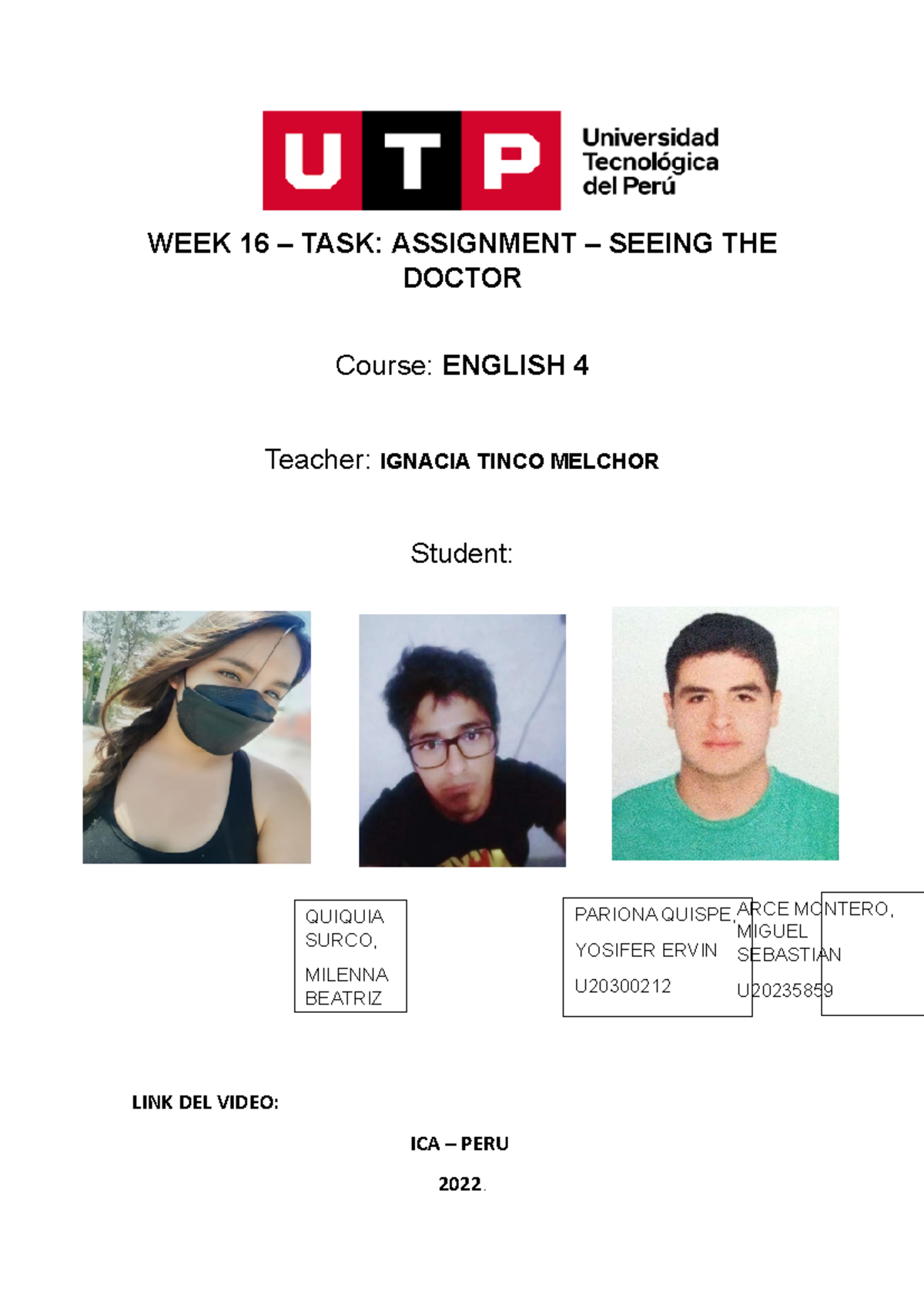 UTP Universidad Tecnológica del Perú

WEEK 16 – TASK: ASSIGNMENT – SEEING THE DOCTOR

Course: ENGLISH 4

Teacher: IGNACIA TINCO MELCHOR

Student:

QUIQUIA SURCO,

MILENNA BEATRIZ

PARIONA QUISPE,

YOSIFER ERVIN

U20300212

ARCE MONTERO, MIGUEL SEBASTIAN

U20235859

LINK DEL VIDEO:

ICA – PERU

2022.